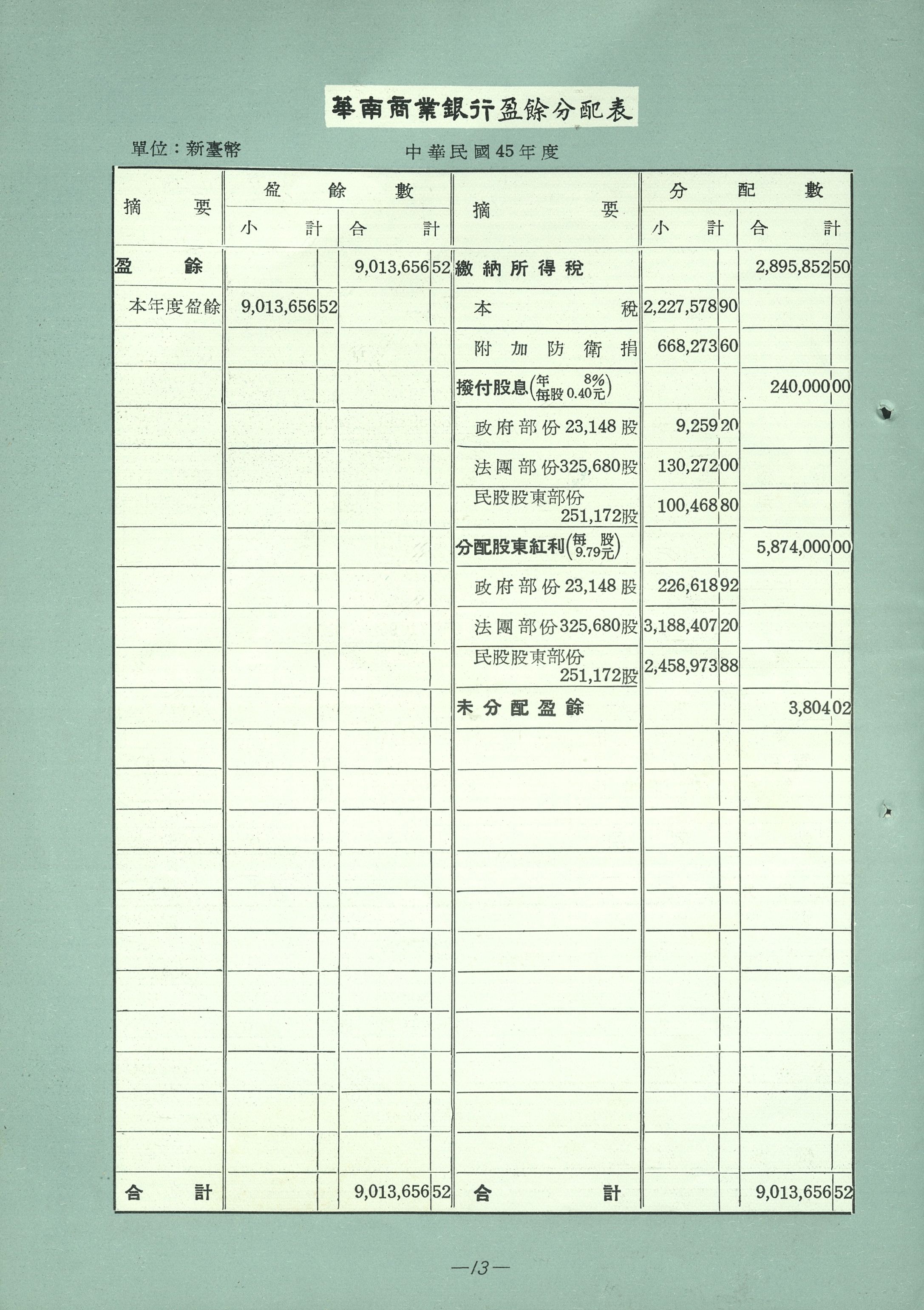 華南商業銀行盈餘分配表

單位：新臺幣

中華民國45年度

| 摘要 | 盈餘數 小計 | 盈餘數 合計 | 摘要 | 分配數 小計 | 分配數 合計 |
|---|---|---|---|---|---|
| 盈餘 | | 9,013,656 52 | 繳納所得稅 | | 2,895,852 50 |
| 本年度盈餘 | 9,013,656 52 | | 本稅 | 2,227,578 90 | |
| | | | 附加防衛捐 | 668,273 60 | |
| | | | 撥付股息（年 8% 每股 0.40元） | | 240,000 00 |
| | | | 政府部份 23,148 股 | 9,259 20 | |
| | | | 法團部份325,680股 | 130,272 00 | |
| | | | 民股股東部份 251,172股 | 100,468 80 | |
| | | | 分配股東紅利（每股 9.79元） | | 5,874,000 00 |
| | | | 政府部份 23,148 股 | 226,618 92 | |
| | | | 法團部份325,680股 | 3,188,407 20 | |
| | | | 民股股東部份 251,172股 | 2,458,973 88 | |
| | | | 未分配盈餘 | | 3,804 02 |
| 合計 | | 9,013,656 52 | 合計 | | 9,013,656 52 |

—13—